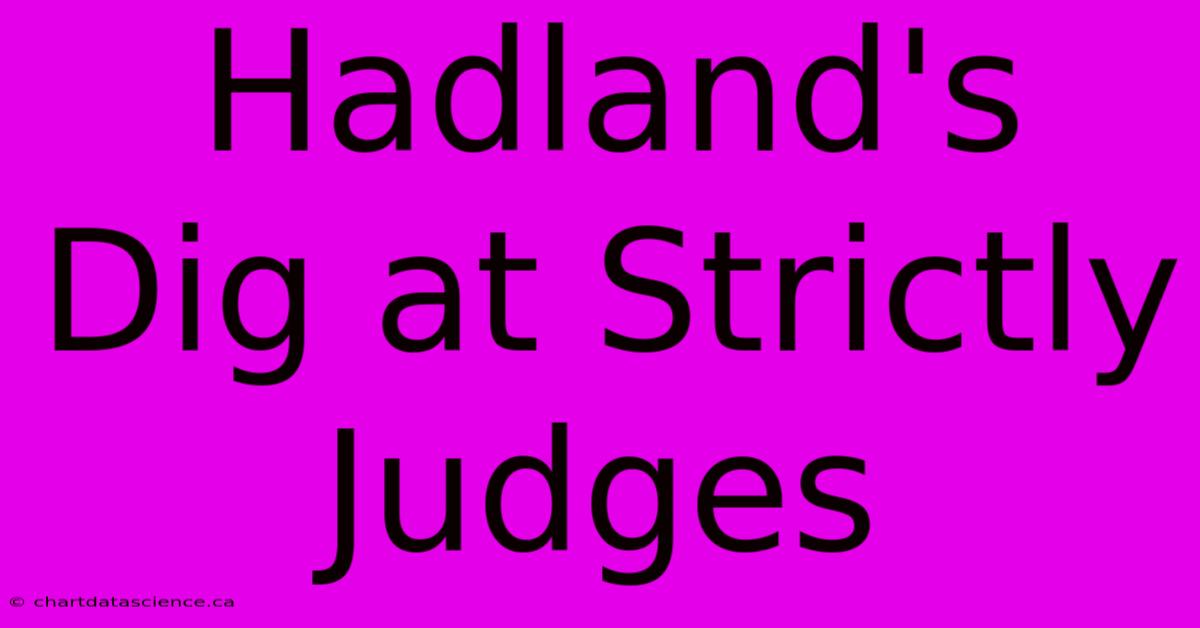 Hadland's Dig at Strictly Judges

© chartdatascience.ca